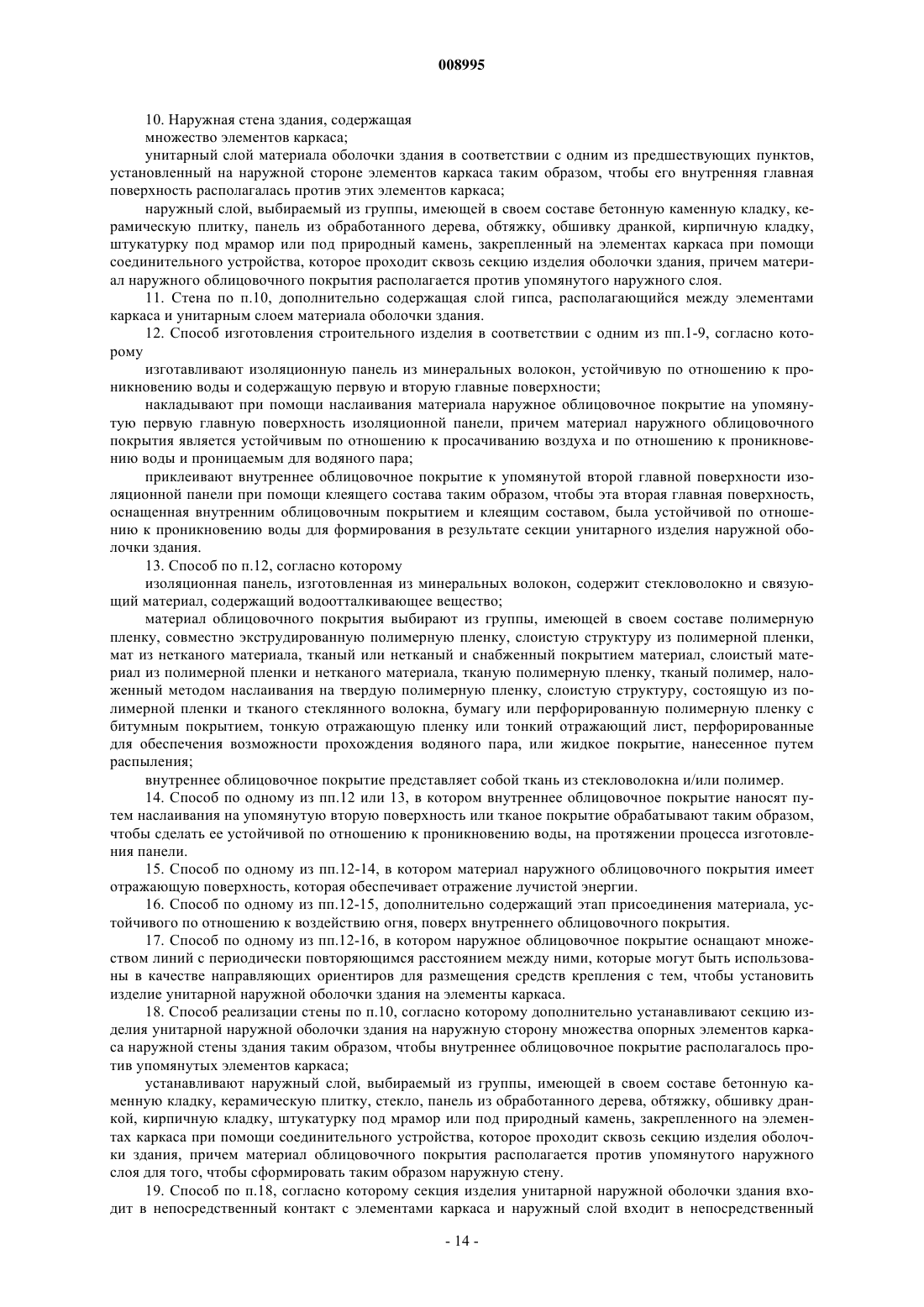 008995

10. Наружная стена здания, содержащая

множество элементов каркаса;

унитарный слой материала оболочки здания в соответствии с одним из предшествующих пунктов, установленный на наружной стороне элементов каркаса таким образом, чтобы его внутренняя главная поверхность располагалась против этих элементов каркаса;

наружный слой, выбираемый из группы, имеющей в своем составе бетонную каменную кладку, керамическую плитку, панель из обработанного дерева, обтяжку, обшивку дранкой, кирпичную кладку, штукатурку под мрамор или под природный камень, закрепленный на элементах каркаса при помощи соединительного устройства, которое проходит сквозь секцию изделия оболочки здания, причем материал наружного облицовочного покрытия располагается против упомянутого наружного слоя.

11. Стена по п.10, дополнительно содержащая слой гипса, располагающийся между элементами каркаса и унитарным слоем материала оболочки здания.

12. Способ изготовления строительного изделия в соответствии с одним из пп.1-9, согласно которому

изготавливают изоляционную панель из минеральных волокон, устойчивую по отношению к проникновению воды и содержащую первую и вторую главные поверхности;

накладывают при помощи наслаивания материала наружное облицовочное покрытие на упомянутую первую главную поверхность изоляционной панели, причем материал наружного облицовочного покрытия является устойчивым по отношению к просачиванию воздуха и по отношению к проникновению воды и проницаемым для водяного пара;

приклеивают внутреннее облицовочное покрытие к упомянутой второй главной поверхности изоляционной панели при помощи клеящего состава таким образом, чтобы эта вторая главная поверхность, оснащенная внутренним облицовочным покрытием и клеящим составом, была устойчивой по отношению к проникновению воды для формирования в результате секции унитарного изделия наружной оболочки здания.

13. Способ по п.12, согласно которому

изоляционная панель, изготовленная из минеральных волокон, содержит стекловолокно и связующий материал, содержащий водоотталкивающее вещество;

материал облицовочного покрытия выбирают из группы, имеющей в своем составе полимерную пленку, совместно экструдированную полимерную пленку, слоистую структуру из полимерной пленки, мат из нетканого материала, тканый или нетканый и снабженный покрытием материал, слоистый материал из полимерной пленки и нетканого материала, тканую полимерную пленку, тканый полимер, наложенный методом наслаивания на твердую полимерную пленку, слоистую структуру, состоящую из полимерной пленки и тканого стеклянного волокна, бумагу или перфорированную полимерную пленку с битумным покрытием, тонкую отражающую пленку или тонкий отражающий лист, перфорированные для обеспечения возможности прохождения водяного пара, или жидкое покрытие, нанесенное путем распыления;

внутреннее облицовочное покрытие представляет собой ткань из стекловолокна и/или полимер.

14. Способ по одному из пп.12 или 13, в котором внутреннее облицовочное покрытие наносят путем наслаивания на упомянутую вторую поверхность или тканое покрытие обрабатывают таким образом, чтобы сделать ее устойчивой по отношению к проникновению воды, на протяжении процесса изготовления панели.

15. Способ по одному из пп.12-14, в котором материал наружного облицовочного покрытия имеет отражающую поверхность, которая обеспечивает отражение лучистой энергии.

16. Способ по одному из пп.12-15, дополнительно содержащий этап присоединения материала, устойчивого по отношению к воздействию огня, поверх внутреннего облицовочного покрытия.

17. Способ по одному из пп.12-16, в котором наружное облицовочное покрытие оснащают множеством линий с периодически повторяющимся расстоянием между ними, которые могут быть использованы в качестве направляющих ориентиров для размещения средств крепления с тем, чтобы установить изделие унитарной наружной оболочки здания на элементы каркаса.

18. Способ реализации стены по п.10, согласно которому дополнительно устанавливают секцию изделия унитарной наружной оболочки здания на наружную сторону множества опорных элементов каркаса наружной стены здания таким образом, чтобы внутреннее облицовочное покрытие располагалось против упомянутых элементов каркаса;

устанавливают наружный слой, выбираемый из группы, имеющей в своем составе бетонную каменную кладку, керамическую плитку, стекло, панель из обработанного дерева, обтяжку, обшивку дранкой, кирпичную кладку, штукатурку под мрамор или под природный камень, закрепленного на элементах каркаса при помощи соединительного устройства, которое проходит сквозь секцию изделия оболочки здания, причем материал облицовочного покрытия располагается против упомянутого наружного слоя для того, чтобы сформировать таким образом наружную стену.

19. Способ по п.18, согласно которому секция изделия унитарной наружной оболочки здания входит в непосредственный контакт с элементами каркаса и наружный слой входит в непосредственный

- 14 -